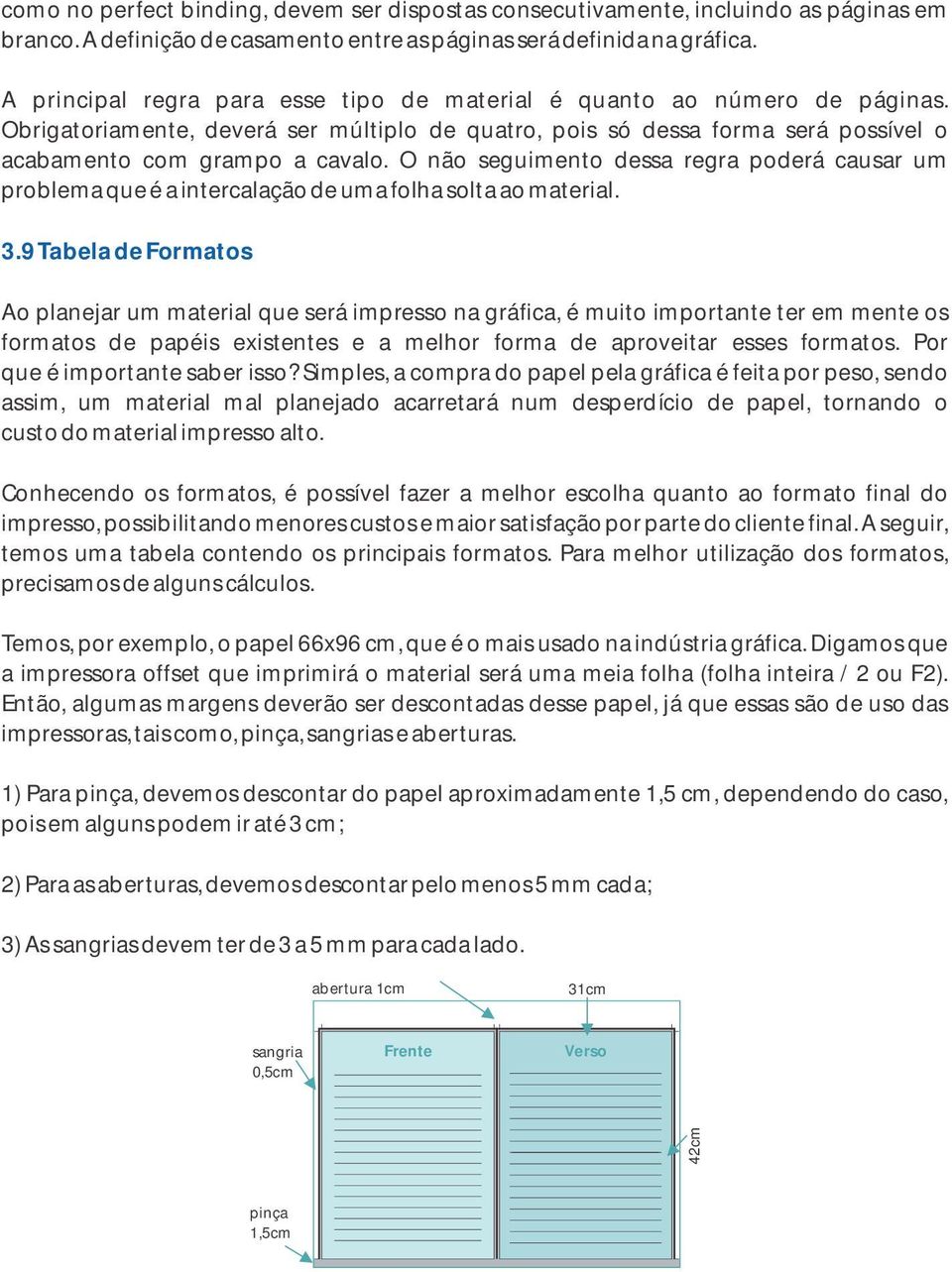 como no perfect binding, devem ser dispostas consecutivamente, incluindo as páginas em branco. A definição de casamento entre as páginas será definida na gráfica.

A principal regra para esse tipo de material é quanto ao número de páginas. Obrigatoriamente, deverá ser múltiplo de quatro, pois só dessa forma será possível o acabamento com grampo a cavalo. O não seguimento dessa regra poderá causar um problema que é a intercalação de uma folha solta ao material.

3.9 Tabela de Formatos

Ao planejar um material que será impresso na gráfica, é muito importante ter em mente os formatos de papéis existentes e a melhor forma de aproveitar esses formatos. Por que é importante saber isso? Simples, a compra do papel pela gráfica é feita por peso, sendo assim, um material mal planejado acarretará num desperdício de papel, tornando o custo do material impresso alto.

Conhecendo os formatos, é possível fazer a melhor escolha quanto ao formato final do impresso, possibilitando menores custos e maior satisfação por parte do cliente final. A seguir, temos uma tabela contendo os principais formatos. Para melhor utilização dos formatos, precisamos de alguns cálculos.

Temos, por exemplo, o papel 66x96 cm, que é o mais usado na indústria gráfica. Digamos que a impressora offset que imprimirá o material será uma meia folha (folha inteira / 2 ou F2). Então, algumas margens deverão ser descontadas desse papel, já que essas são de uso das impressoras, tais como, pinça, sangrias e aberturas.

1) Para pinça, devemos descontar do papel aproximadamente 1,5 cm, dependendo do caso, pois em alguns podem ir até 3 cm;

2) Para as aberturas, devemos descontar pelo menos 5 mm cada;

3) As sangrias devem ter de 3 a 5 mm para cada lado.

abertura 1cm
31cm
sangria 0,5cm
Frente
Verso
42cm
pinça 1,5cm